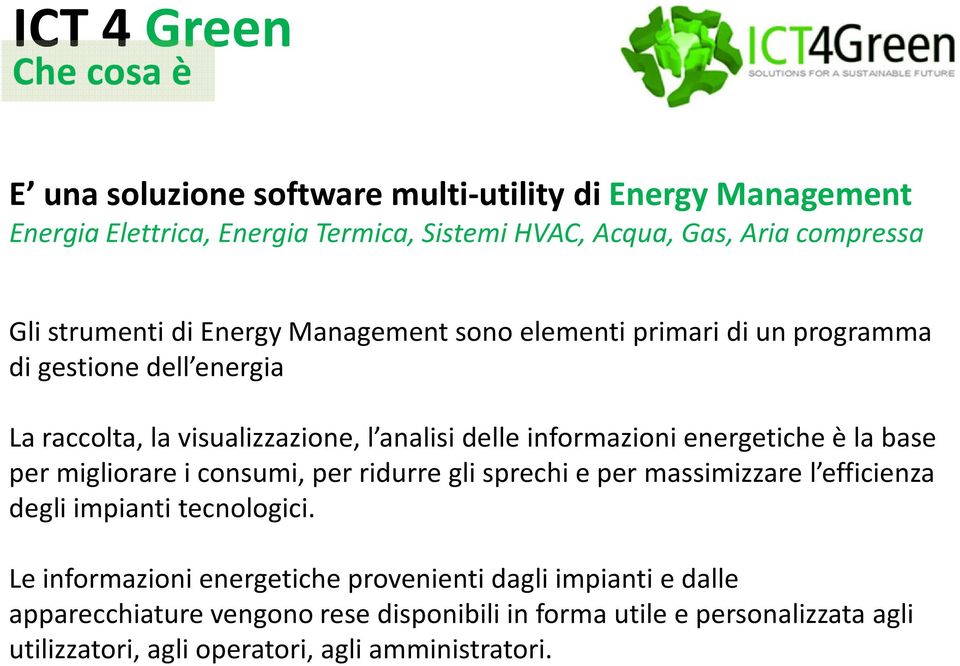 ICT 4 Green
Che cosa è

ICT4Green
SOLUTIONS FOR A SUSTAINABLE FUTURE

E’ una soluzione software multi-utility di Energy Management
Energia Elettrica, Energia Termica, Sistemi HVAC, Acqua, Gas, Aria compressa

Gli strumenti di Energy Management sono elementi primari di un programma di gestione dell’energia

La raccolta, la visualizzazione, l’analisi delle informazioni energetiche è la base per migliorare i consumi, per ridurre gli sprechi e per massimizzare l’efficienza degli impianti tecnologici.

Le informazioni energetiche provenienti dagli impianti e dalle apparecchiature vengono rese disponibili in forma utile e personalizzata agli utilizzatori, agli operatori, agli amministratori.